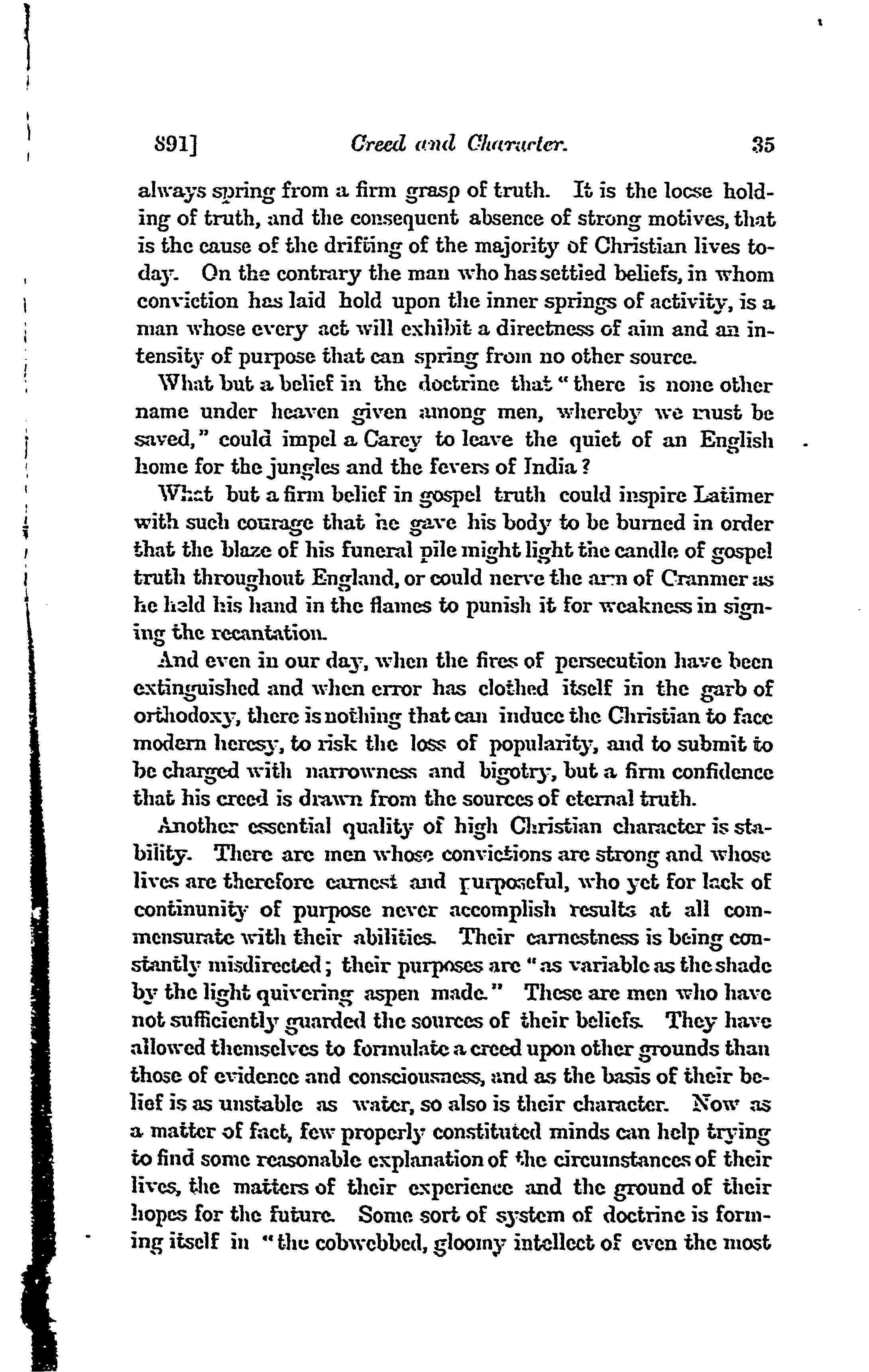 891]	Creed and Character.	35

always spring from a firm grasp of truth. It is the loose holding of truth, and the consequent absence of strong motives, that is the cause of the drifting of the majority of Christian lives today. On the contrary the man who has settled beliefs, in whom conviction has laid hold upon the inner springs of activity, is a man whose every act will exhibit a directness of aim and an intensity of purpose that can spring from no other source.

What but a belief in the doctrine that "there is none other name under heaven given among men, whereby we must be saved," could impel a Carey to leave the quiet of an English home for the jungles and the fevers of India?

What but a firm belief in gospel truth could inspire Latimer with such courage that he gave his body to be burned in order that the blaze of his funeral pile might light the candle of gospel truth throughout England, or could nerve the arm of Cranmer as he held his hand in the flames to punish it for weakness in signing the recantation.

And even in our day, when the fires of persecution have been extinguished and when error has clothed itself in the garb of orthodoxy, there is nothing that can induce the Christian to face modern heresy, to risk the loss of popularity, and to submit to be charged with narrowness and bigotry, but a firm confidence that his creed is drawn from the sources of eternal truth.

Another essential quality of high Christian character is stability. There are men whose convictions are strong and whose lives are therefore earnest and purposeful, who yet for lack of continunity of purpose never accomplish results at all commensurate with their abilities. Their earnestness is being constantly misdirected; their purposes are "as variable as the shade by the light quivering aspen made." These are men who have not sufficiently guarded the sources of their beliefs. They have allowed themselves to formulate a creed upon other grounds than those of evidence and consciousness, and as the basis of their belief is as unstable as water, so also is their character. Now as a matter of fact, few properly constituted minds can help trying to find some reasonable explanation of the circumstances of their lives, the matters of their experience and the ground of their hopes for the future. Some sort of system of doctrine is forming itself in "the cobwebbed, gloomy intellect of even the most